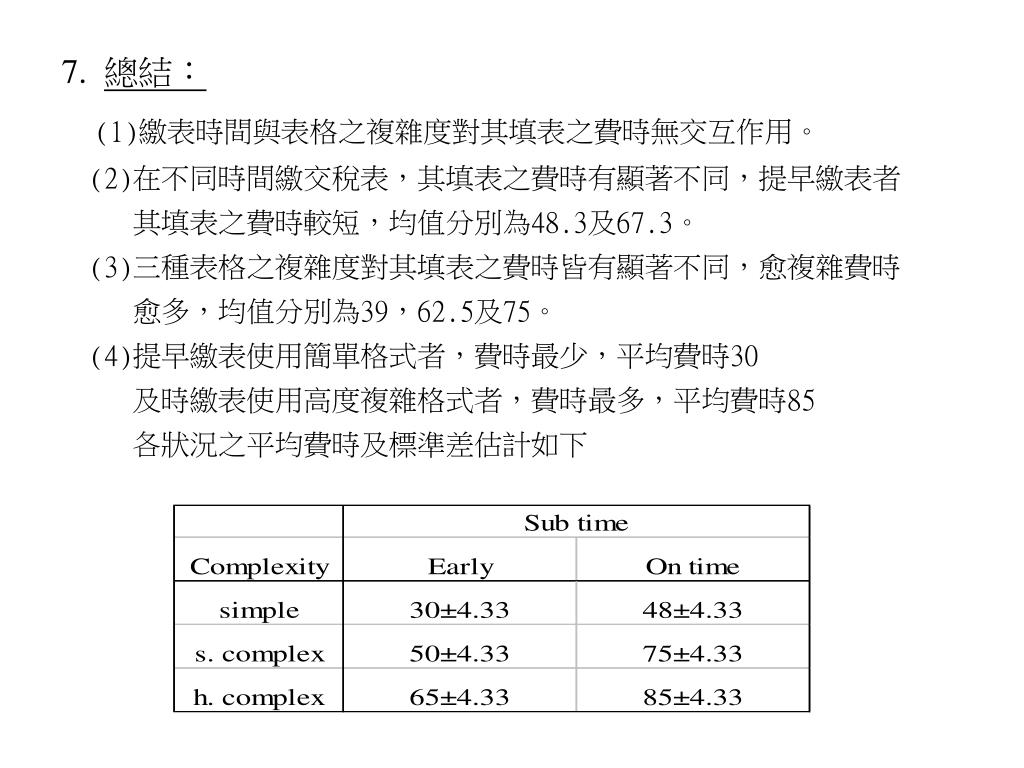 7. 總結：

(1)繳表時間與表格之複雜度對其填表之費時無交互作用。

(2)在不同時間繳交稅表，其填表之費時有顯著不同，提早繳表者其填表之費時較短，均值分別為48.3及67.3。

(3)三種表格之複雜度對其填表之費時皆有顯著不同，愈複雜費時愈多，均值分別為39，62.5及75。

(4)提早繳表使用簡單格式者，費時最少，平均費時30
及時繳表使用高度複雜格式者，費時最多，平均費時85
各狀況之平均費時及標準差估計如下

| | Sub time | |
|---|---|---|
| Complexity | Early | On time |
| simple | 30±4.33 | 48±4.33 |
| s. complex | 50±4.33 | 75±4.33 |
| h. complex | 65±4.33 | 85±4.33 |